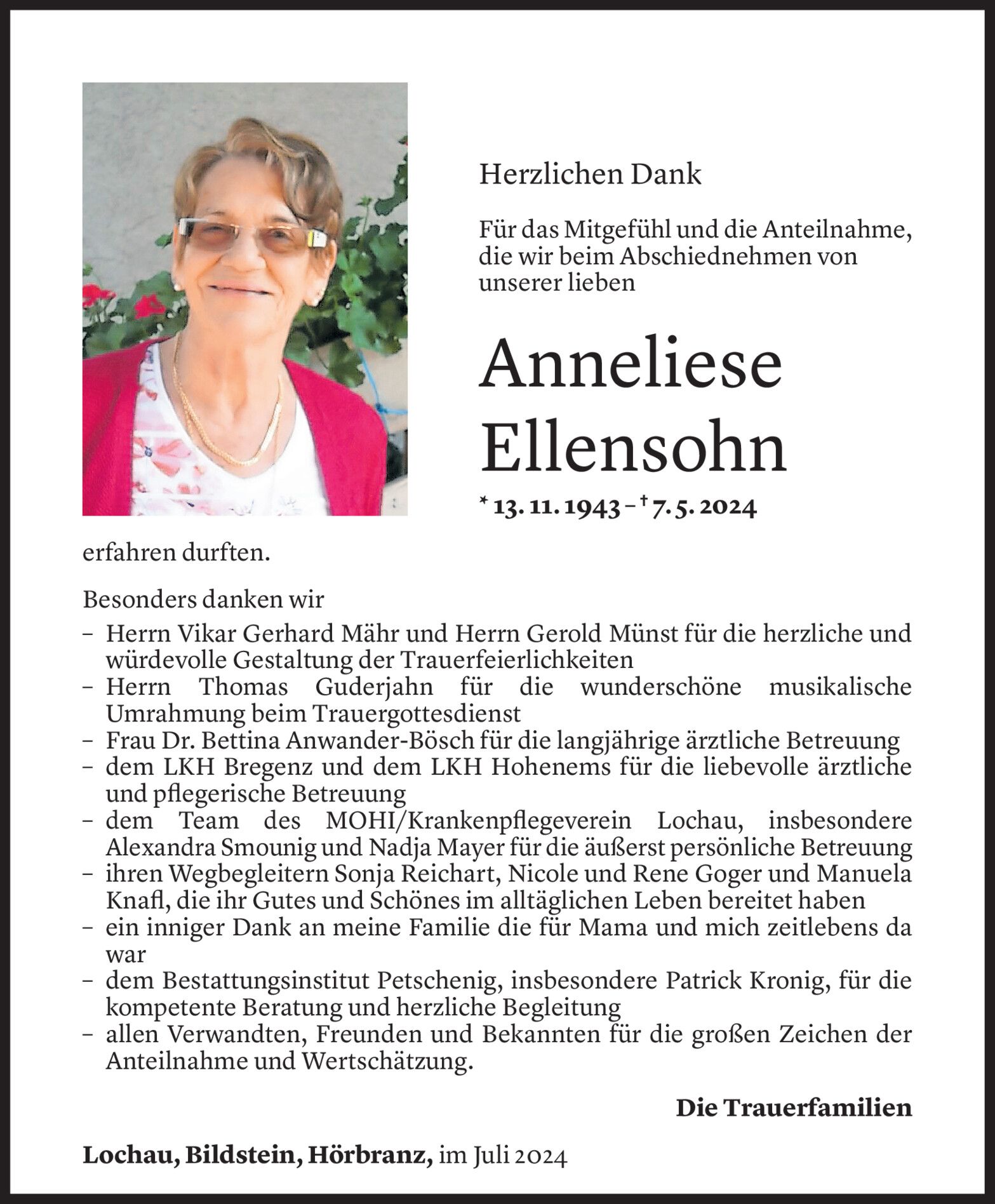 Herzlichen Dank

Für das Mitgefühl und die Anteilnahme, die wir beim Abschiednehmen von unserer lieben

Anneliese Ellensohn

* 13. 11. 1943 – † 7. 5. 2024

erfahren durften.

Besonders danken wir

– Herrn Vikar Gerhard Mähr und Herrn Gerold Münst für die herzliche und würdevolle Gestaltung der Trauerfeierlichkeiten
– Herrn Thomas Guderjahn für die wunderschöne musikalische Umrahmung beim Trauergottesdienst
– Frau Dr. Bettina Anwander-Bösch für die langjährige ärztliche Betreuung
– dem LKH Bregenz und dem LKH Hohenems für die liebevolle ärztliche und pflegerische Betreuung
– dem Team des MOHI/Krankenpflegeverein Lochau, insbesondere Alexandra Smounig und Nadja Mayer für die äußerst persönliche Betreuung
– ihren Wegbegleitern Sonja Reichart, Nicole und Rene Goger und Manuela Knafl, die ihr Gutes und Schönes im alltäglichen Leben bereitet haben
– ein inniger Dank an meine Familie die für Mama und mich zeitlebens da war
– dem Bestattungsinstitut Petschenig, insbesondere Patrick Kronig, für die kompetente Beratung und herzliche Begleitung
– allen Verwandten, Freunden und Bekannten für die großen Zeichen der Anteilnahme und Wertschätzung.

Die Trauerfamilien

Lochau, Bildstein, Hörbranz, im Juli 2024